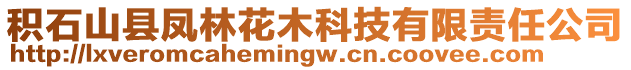 积石山县凤林花木科技有限责任公司
http://lxveromcahemingw.cn.coovee.com